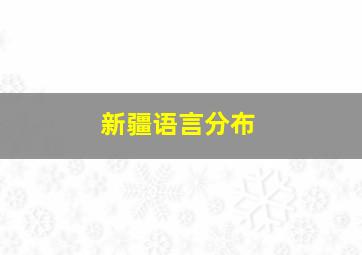 新疆语言分布